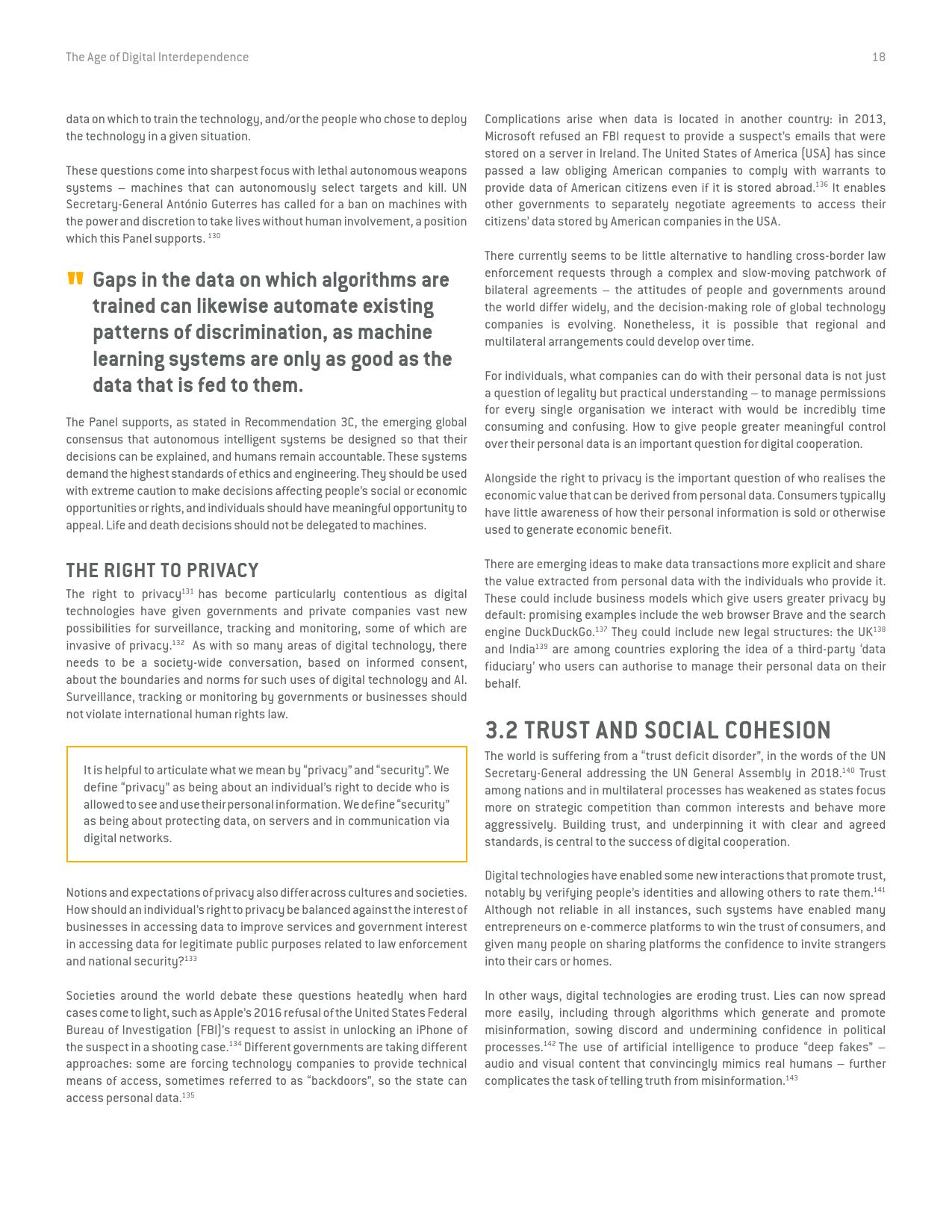 The Age of Digital Interdependence

18

data on which to train the technology, and/or the people who chose to deploy the technology in a given situation.

These questions come into sharpest focus with lethal autonomous weapons systems – machines that can autonomously select targets and kill. UN Secretary-General António Guterres has called for a ban on machines with the power and discretion to take lives without human involvement, a position which this Panel supports. $^{130}$

" Gaps in the data on which algorithms are trained can likewise automate existing patterns of discrimination, as machine learning systems are only as good as the data that is fed to them.

The Panel supports, as stated in Recommendation 3C, the emerging global consensus that autonomous intelligent systems be designed so that their decisions can be explained, and humans remain accountable. These systems demand the highest standards of ethics and engineering. They should be used with extreme caution to make decisions affecting people's social or economic opportunities or rights, and individuals should have meaningful opportunity to appeal. Life and death decisions should not be delegated to machines.

THE RIGHT TO PRIVACY

The right to privacy$^{131}$ has become particularly contentious as digital technologies have given governments and private companies vast new possibilities for surveillance, tracking and monitoring, some of which are invasive of privacy.$^{132}$ As with so many areas of digital technology, there needs to be a society-wide conversation, based on informed consent, about the boundaries and norms for such uses of digital technology and AI. Surveillance, tracking or monitoring by governments or businesses should not violate international human rights law.

It is helpful to articulate what we mean by "privacy" and "security". We define "privacy" as being about an individual's right to decide who is allowed to see and use their personal information. We define "security" as being about protecting data, on servers and in communication via digital networks.

Notions and expectations of privacy also differ across cultures and societies. How should an individual's right to privacy be balanced against the interest of businesses in accessing data to improve services and government interest in accessing data for legitimate public purposes related to law enforcement and national security?$^{133}$

Societies around the world debate these questions heatedly when hard cases come to light, such as Apple's 2016 refusal of the United States Federal Bureau of Investigation (FBI)'s request to assist in unlocking an iPhone of the suspect in a shooting case.$^{134}$ Different governments are taking different approaches: some are forcing technology companies to provide technical means of access, sometimes referred to as "backdoors", so the state can access personal data.$^{135}$

Complications arise when data is located in another country: in 2013, Microsoft refused an FBI request to provide a suspect's emails that were stored on a server in Ireland. The United States of America (USA) has since passed a law obliging American companies to comply with warrants to provide data of American citizens even if it is stored abroad.$^{136}$ It enables other governments to separately negotiate agreements to access their citizens' data stored by American companies in the USA.

There currently seems to be little alternative to handling cross-border law enforcement requests through a complex and slow-moving patchwork of bilateral agreements – the attitudes of people and governments around the world differ widely, and the decision-making role of global technology companies is evolving. Nonetheless, it is possible that regional and multilateral arrangements could develop over time.

For individuals, what companies can do with their personal data is not just a question of legality but practical understanding – to manage permissions for every single organisation we interact with would be incredibly time consuming and confusing. How to give people greater meaningful control over their personal data is an important question for digital cooperation.

Alongside the right to privacy is the important question of who realises the economic value that can be derived from personal data. Consumers typically have little awareness of how their personal information is sold or otherwise used to generate economic benefit.

There are emerging ideas to make data transactions more explicit and share the value extracted from personal data with the individuals who provide it. These could include business models which give users greater privacy by default: promising examples include the web browser Brave and the search engine DuckDuckGo.$^{137}$ They could include new legal structures: the UK$^{138}$ and India$^{139}$ are among countries exploring the idea of a third-party 'data fiduciary' who users can authorise to manage their personal data on their behalf.

3.2 TRUST AND SOCIAL COHESION

The world is suffering from a "trust deficit disorder", in the words of the UN Secretary-General addressing the UN General Assembly in 2018.$^{140}$ Trust among nations and in multilateral processes has weakened as states focus more on strategic competition than common interests and behave more aggressively. Building trust, and underpinning it with clear and agreed standards, is central to the success of digital cooperation.

Digital technologies have enabled some new interactions that promote trust, notably by verifying people's identities and allowing others to rate them.$^{141}$ Although not reliable in all instances, such systems have enabled many entrepreneurs on e-commerce platforms to win the trust of consumers, and given many people on sharing platforms the confidence to invite strangers into their cars or homes.

In other ways, digital technologies are eroding trust. Lies can now spread more easily, including through algorithms which generate and promote misinformation, sowing discord and undermining confidence in political processes.$^{142}$ The use of artificial intelligence to produce "deep fakes" – audio and visual content that convincingly mimics real humans – further complicates the task of telling truth from misinformation.$^{143}$